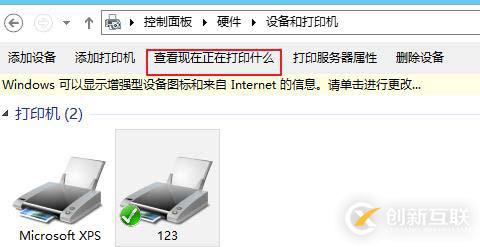 控制面板 ▸ 硬件 ▸ 设备和打印机

添加设备 添加打印机 查看现在正在打印什么 打印服务器属性 删除设备

Windows 可以显示增强型设备图标和来自 Internet 的信息。请单击进行更改...

打印机 (2)

Microsoft XPS

123

创新互联